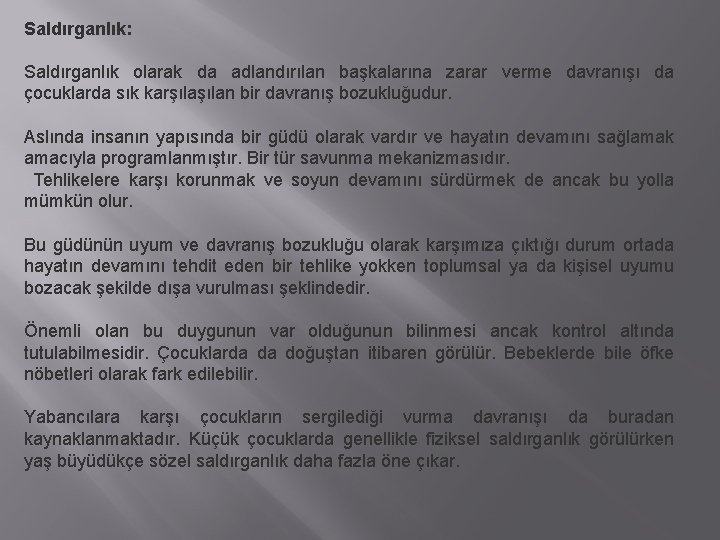 Saldırganlık:

Saldırganlık olarak da adlandırılan başkalarına zarar verme davranışı da çocuklarda sık karşılaşılan bir davranış bozukluğudur.

Aslında insanın yapısında bir güdü olarak vardır ve hayatın devamını sağlamak amacıyla programlanmıştır. Bir tür savunma mekanizmasıdır.
Tehlikelere karşı korunmak ve soyun devamını sürdürmek de ancak bu yolla mümkün olur.

Bu güdünün uyum ve davranış bozukluğu olarak karşımıza çıktığı durum ortada hayatın devamını tehdit eden bir tehlike yokken toplumsal ya da kişisel uyumu bozacak şekilde dışa vurulması şeklindedir.

Önemli olan bu duygunun var olduğunun bilinmesi ancak kontrol altında tutulabilmesidir. Çocuklarda da doğuştan itibaren görülür. Bebeklerde bile öfke nöbetleri olarak fark edilebilir.

Yabancılara karşı çocukların sergilediği vurma davranışı da buradan kaynaklanmaktadır. Küçük çocuklarda genellikle fiziksel saldırganlık görülürken yaş büyüdükçe sözel saldırganlık daha fazla öne çıkar.